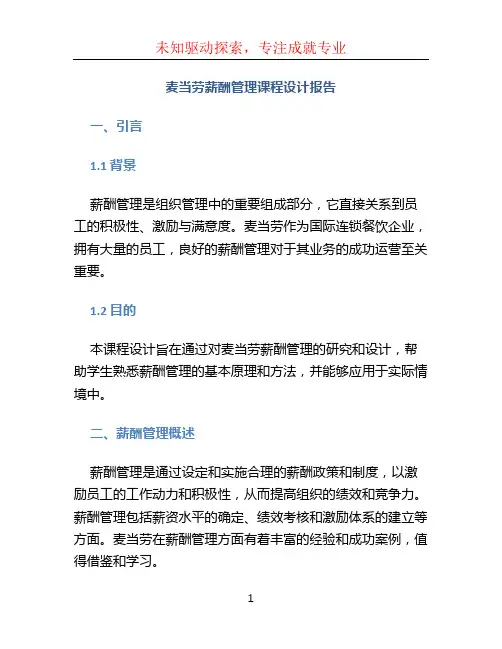 未知驱动探索，专注成就专业

麦当劳薪酬管理课程设计报告

一、引言

1.1 背景

薪酬管理是组织管理中的重要组成部分，它直接关系到员工的积极性、激励与满意度。麦当劳作为国际连锁餐饮企业，拥有大量的员工，良好的薪酬管理对于其业务的成功运营至关重要。

1.2 目的

本课程设计旨在通过对麦当劳薪酬管理的研究和设计，帮助学生熟悉薪酬管理的基本原理和方法，并能够应用于实际情境中。

二、薪酬管理概述

薪酬管理是通过设定和实施合理的薪酬政策和制度，以激励员工的工作动力和积极性，从而提高组织的绩效和竞争力。薪酬管理包括薪资水平的确定、绩效考核和激励体系的建立等方面。麦当劳在薪酬管理方面有着丰富的经验和成功案例，值得借鉴和学习。

1